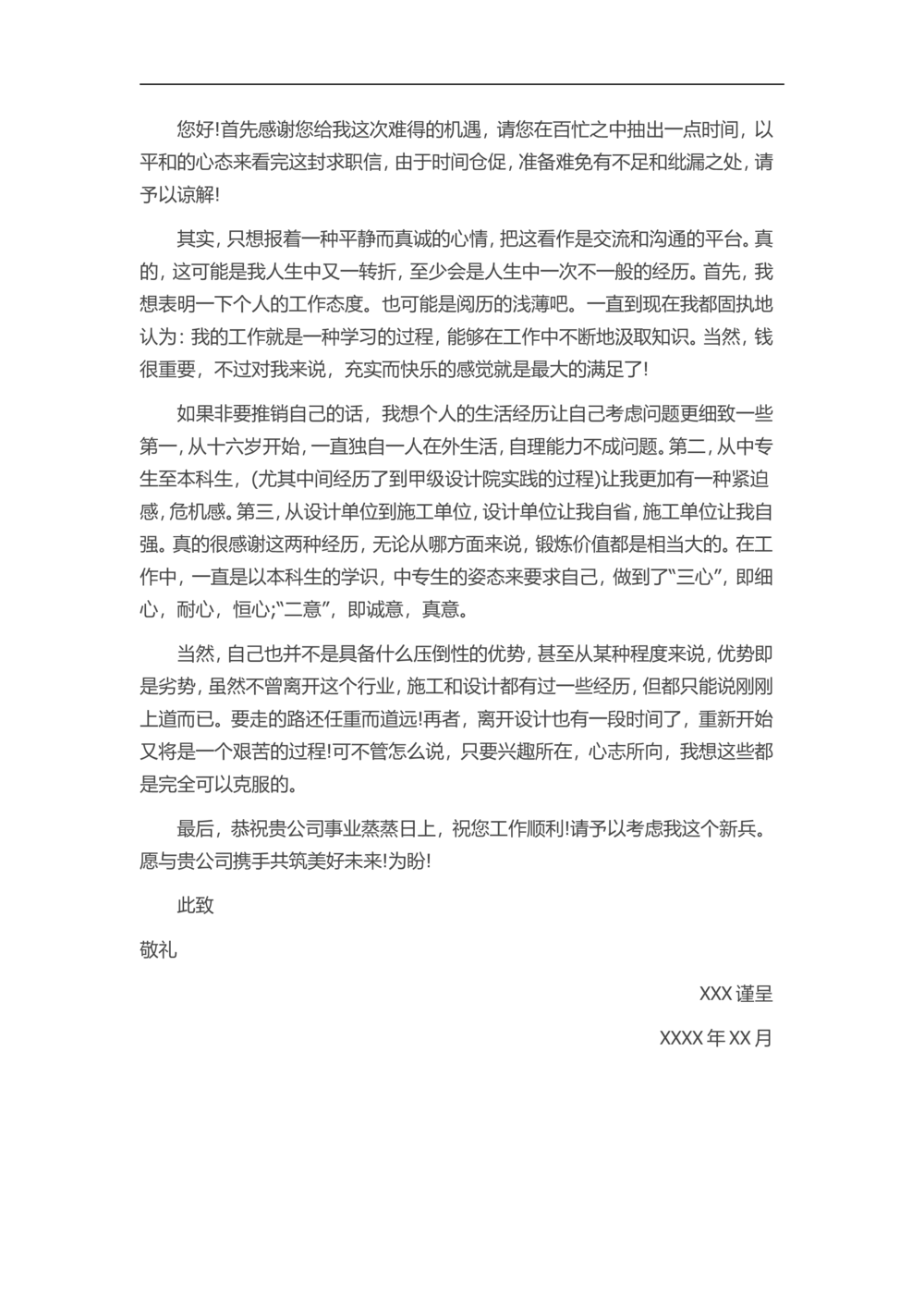 您好!首先感谢您给我这次难得的机遇，请您在百忙之中抽出一点时间，以平和的心态来看完这封求职信，由于时间仓促，准备难免有不足和纰漏之处，请予以谅解!

其实，只想报着一种平静而真诚的心情，把这看作是交流和沟通的平台。真的，这可能是我人生中又一转折，至少会是人生中一次不一般的经历。首先，我想表明一下个人的工作态度。也可能是阅历的浅薄吧。一直到现在我都固执地认为：我的工作就是一种学习的过程，能够在工作中不断地汲取知识。当然，钱很重要，不过对我来说，充实而快乐的感觉就是最大的满足了!

如果非要推销自己的话，我想个人的生活经历让自己考虑问题更细致一些第一，从十六岁开始，一直独自一人在外生活，自理能力不成问题。第二，从中专生至本科生，(尤其中间经历了到甲级设计院实践的过程)让我更加有一种紧迫感，危机感。第三，从设计单位到施工单位，设计单位让我自省，施工单位让我自强。真的很感谢这两种经历，无论从哪方面来说，锻炼价值都是相当大的。在工作中，一直是以本科生的学识，中专生的姿态来要求自己，做到了“三心”，即细心，耐心，恒心;“二意”，即诚意，真意。

当然，自己也并不是具备什么压倒性的优势，甚至从某种程度来说，优势即是劣势，虽然不曾离开这个行业，施工和设计都有过一些经历，但都只能说刚刚上道而已。要走的路还任重而道远!再者，离开设计也有一段时间了，重新开始又将是一个艰苦的过程!可不管怎么说，只要兴趣所在，心志所向，我想这些都是完全可以克服的。

最后，恭祝贵公司事业蒸蒸日上，祝您工作顺利!请予以考虑我这个新兵。愿与贵公司携手共筑美好未来!为盼!

此致

敬礼

XXX 谨呈

XXXX 年 XX 月